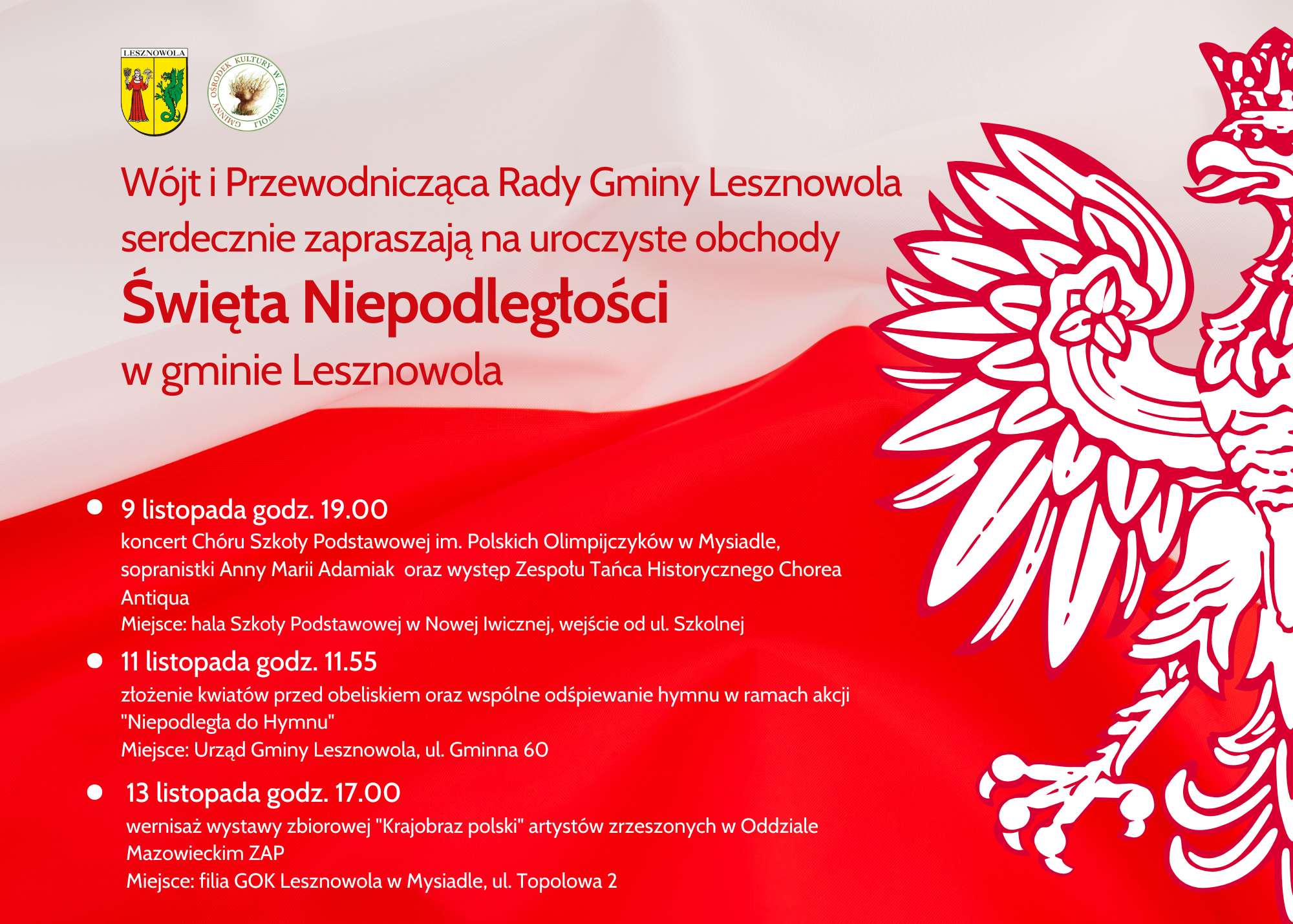 LESZNOWOLA

GMINNY OŚRODEK KULTURY W LESZNOWOLI

Wójt i Przewodnicząca Rady Gminy Lesznowola serdecznie zapraszają na uroczyste obchody

Święta Niepodległości

w gminie Lesznowola

9 listopada godz. 19.00
koncert Chóru Szkoły Podstawowej im. Polskich Olimpijczyków w Mysiadle, sopranistki Anny Marii Adamiak oraz występ Zespołu Tańca Historycznego Chorea Antiqua
Miejsce: hala Szkoły Podstawowej w Nowej Iwicznej, wejście od ul. Szkolnej

11 listopada godz. 11.55
złożenie kwiatów przed obeliskiem oraz wspólne odśpiewanie hymnu w ramach akcji "Niepodległa do Hymnu"
Miejsce: Urząd Gminy Lesznowola, ul. Gminna 60

13 listopada godz. 17.00
wernisaż wystawy zbiorowej "Krajobraz polski" artystów zrzeszonych w Oddziale Mazowieckim ZAP
Miejsce: filia GOK Lesznowola w Mysiadle, ul. Topolowa 2